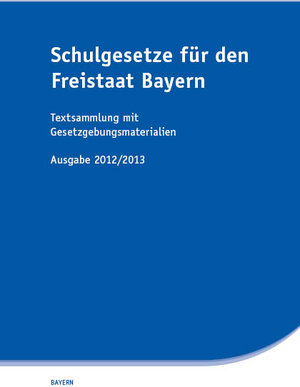 Schulgesetze für den Freistaat Bayern

Textsammlung mit Gesetzgebungsmaterialien

Ausgabe 2012/2013

BAYERN